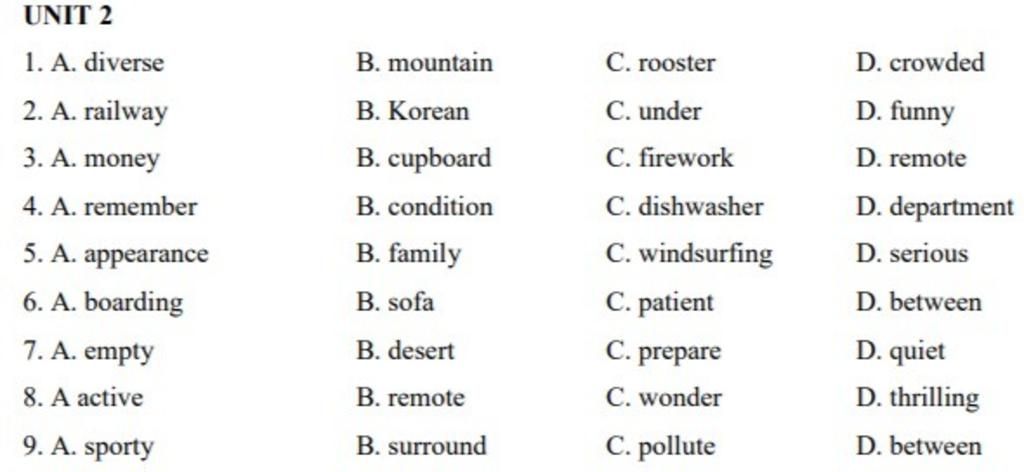 UNIT 2

1. A. diverse B. mountain C. rooster D. crowded
2. A. railway B. Korean C. under D. funny
3. A. money B. cupboard C. firework D. remote
4. A. remember B. condition C. dishwasher D. department
5. A. appearance B. family C. windsurfing D. serious
6. A. boarding B. sofa C. patient D. between
7. A. empty B. desert C. prepare D. quiet
8. A active B. remote C. wonder D. thrilling
9. A. sporty B. surround C. pollute D. between